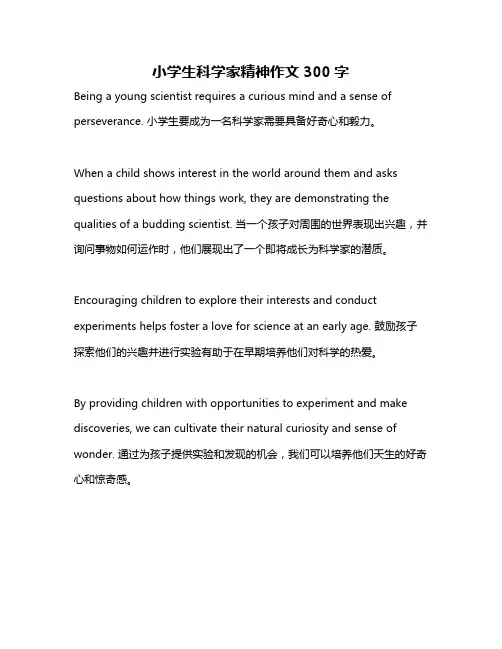 小学生科学家精神作文 300 字

Being a young scientist requires a curious mind and a sense of perseverance. 小学生要成为一名科学家需要具备好奇心和毅力。

When a child shows interest in the world around them and asks questions about how things work, they are demonstrating the qualities of a budding scientist. 当一个孩子对周围的世界表现出兴趣，并询问事物如何运作时，他们展现出了一个即将成长为科学家的潜质。

Encouraging children to explore their interests and conduct experiments helps foster a love for science at an early age. 鼓励孩子探索他们的兴趣并进行实验有助于在早期培养他们对科学的热爱。

By providing children with opportunities to experiment and make discoveries, we can cultivate their natural curiosity and sense of wonder. 通过为孩子提供实验和发现的机会，我们可以培养他们天生的好奇心和惊奇感。